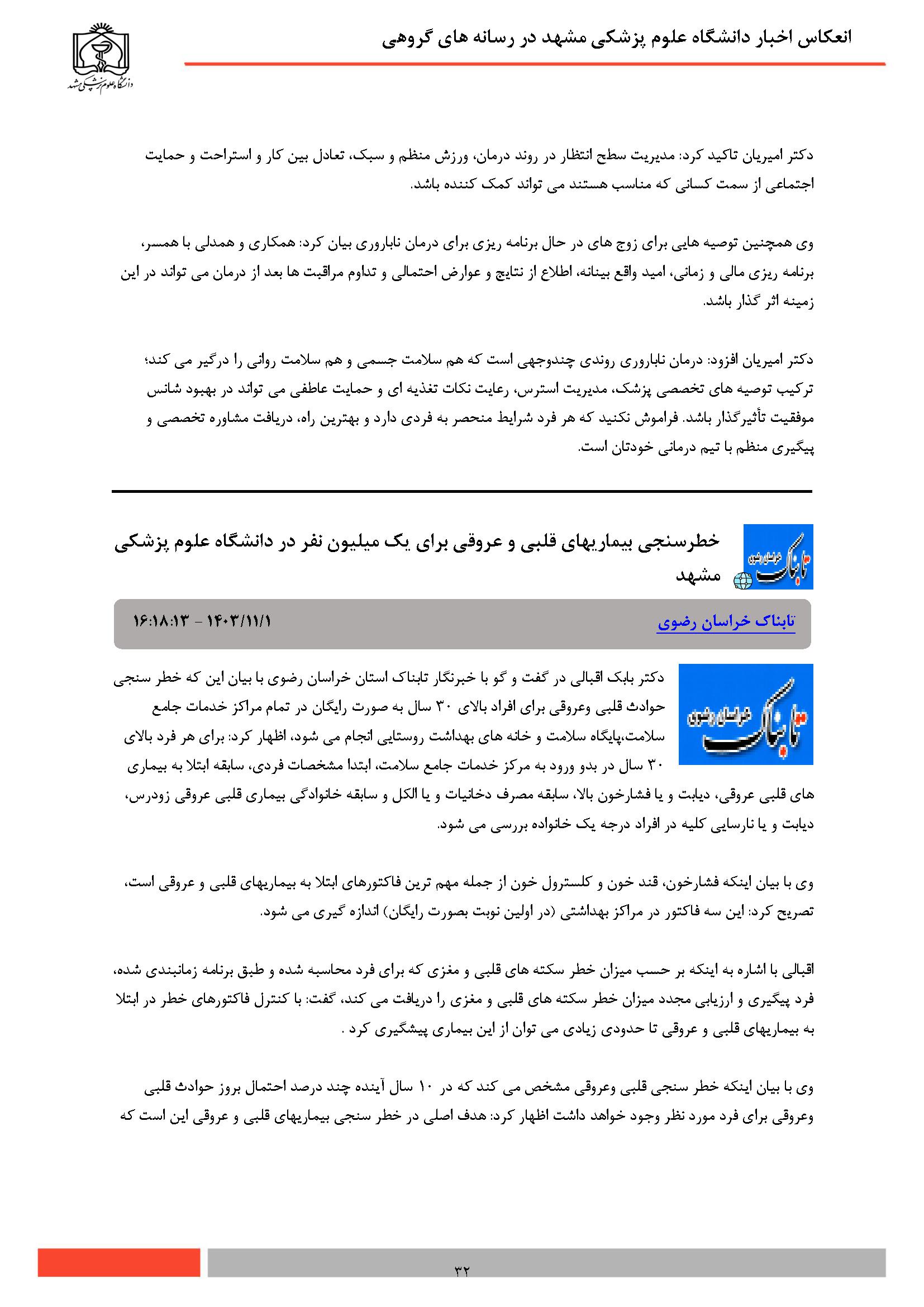 انعکاس اخبار دانشگاه علوم پزشکی مشهد در رسانه های گروهی

دانشگاه علوم پزشکی مشهد

دکتر امیریان تاکید کرد: مدیریت سطح انتظار در روند درمان، ورزش منظم و سبک، تعادل بین کار و استراحت و حمایت اجتماعی از سمت کسانی که مناسب هستند می تواند کمک کننده باشد.

وی همچنین توصیه هایی برای زوج های در حال برنامه ریزی برای درمان ناباروری بیان کرد: همکاری و همدلی با همسر، برنامه ریزی مالی و زمانی، امید واقع بینانه، اطلاع از نتایج و عوارض احتمالی و تداوم مراقبت ها بعد از درمان می تواند در این زمینه اثر گذار باشد.

دکتر امیریان افزود: درمان ناباروری روندی چندوجهی است که هم سلامت جسمی و هم سلامت روانی را درگیر می کند؛ ترکیب توصیه های تخصصی پزشک، مدیریت استرس، رعایت نکات تغذیه ای و حمایت عاطفی می تواند در بهبود شانس موفقیت تأثیرگذار باشد. فراموش نکنید که هر فرد شرایط منحصر به فردی دارد و بهترین راه، دریافت مشاوره تخصصی و پیگیری منظم با تیم درمانی خودتان است.

تابناک خراسان رضوی

خطرسنجی بیماریهای قلبی و عروقی برای یک میلیون نفر در دانشگاه علوم پزشکی مشهد

تابناک خراسان رضوی

۱۴۰۳/۱۱/۱ - ۱۶:۱۸:۱۳

تابناک خراسان رضوی

دکتر بابک اقبالی در گفت و گو با خبرنگار تابناک استان خراسان رضوی با بیان این که خطر سنجی حوادث قلبی وعروقی برای افراد بالای ۳۰ سال به صورت رایگان در تمام مراکز خدمات جامع سلامت،پایگاه سلامت و خانه های بهداشت روستایی انجام می شود، اظهار کرد: برای هر فرد بالای ۳۰ سال در بدو ورود به مرکز خدمات جامع سلامت، ابتدا مشخصات فردی، سابقه ابتلا به بیماری های قلبی عروقی، دیابت و یا فشارخون بالا، سابقه مصرف دخانیات و یا الکل و سابقه خانوادگی بیماری قلبی عروقی زودرس، دیابت و یا نارسایی کلیه در افراد درجه یک خانواده بررسی می شود.

وی با بیان اینکه فشارخون، قند خون و کلسترول خون از جمله مهم ترین فاکتورهای ابتلا به بیماریهای قلبی و عروقی است، تصریح کرد: این سه فاکتور در مراکز بهداشتی (در اولین نوبت بصورت رایگان) اندازه گیری می شود.

اقبالی با اشاره به اینکه بر حسب میزان خطر سکته های قلبی و مغزی که برای فرد محاسبه شده و طبق برنامه زمانبندی شده، فرد پیگیری و ارزیابی مجدد میزان خطر سکته های قلبی و مغزی را دریافت می کند، گفت: با کنترل فاکتورهای خطر در ابتلا به بیماریهای قلبی و عروقی تا حدودی زیادی می توان از این بیماری پیشگیری کرد .

وی با بیان اینکه خطر سنجی قلبی وعروقی مشخص می کند که در ۱۰ سال آینده چند درصد احتمال بروز حوادث قلبی وعروقی برای فرد مورد نظر وجود خواهد داشت اظهار کرد: هدف اصلی در خطر سنجی بیماریهای قلبی و عروقی این است که

۳۲